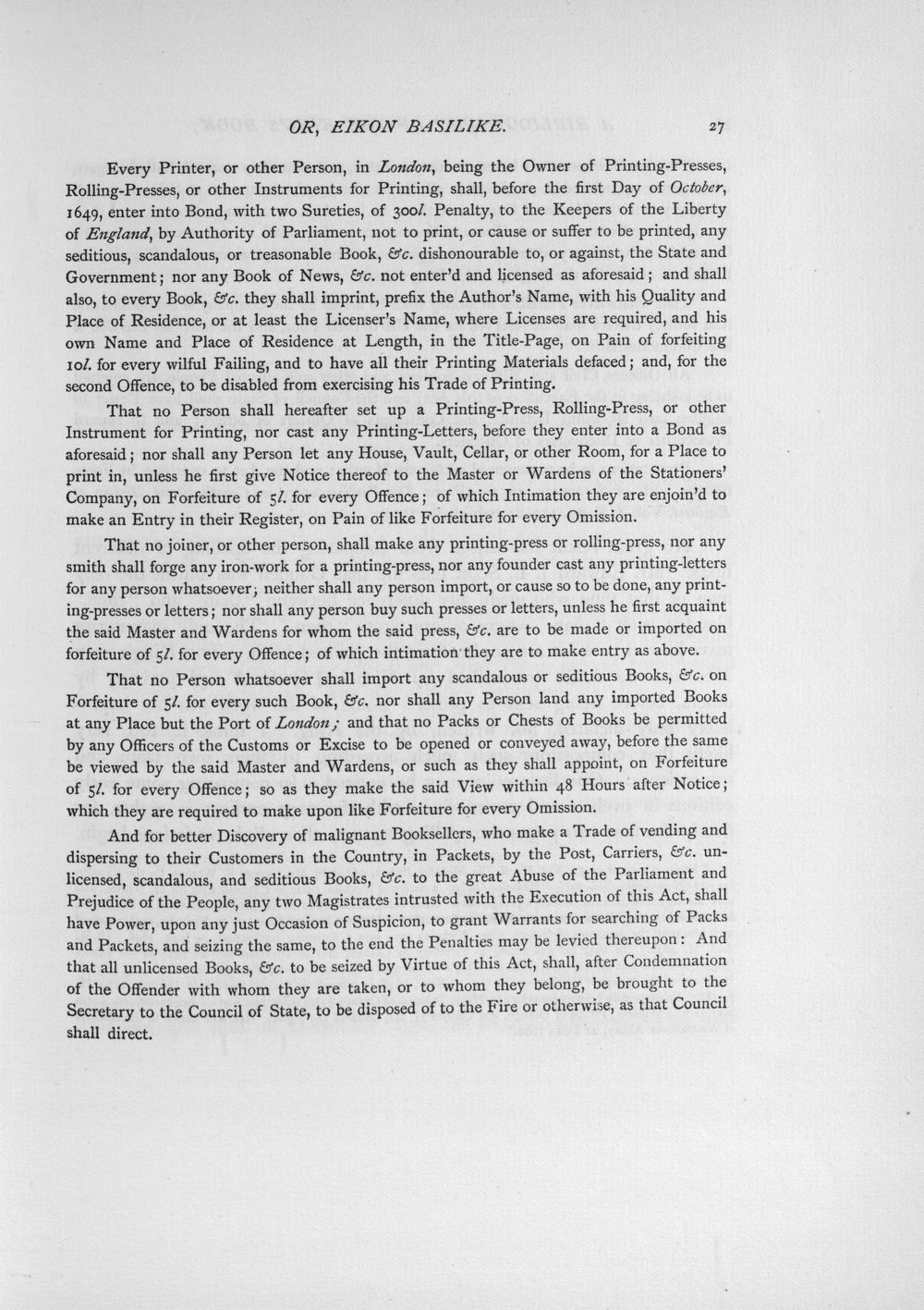 OR, EIKON BASILIKE. 27

Every Printer, or other Person, in London, being the Owner of Printing-Presses, Rolling-Presses, or other Instruments for Printing, shall, before the first Day of October, 1649, enter into Bond, with two Sureties, of 300l. Penalty, to the Keepers of the Liberty of England, by Authority of Parliament, not to print, or cause or suffer to be printed, any seditious, scandalous, or treasonable Book, &c. dishonourable to, or against, the State and Government; nor any Book of News, &c. not enter'd and licensed as aforesaid; and shall also, to every Book, &c. they shall imprint, prefix the Author's Name, with his Quality and Place of Residence, or at least the Licenser's Name, where Licenses are required, and his own Name and Place of Residence at Length, in the Title-Page, on Pain of forfeiting 10l. for every wilful Failing, and to have all their Printing Materials defaced; and, for the second Offence, to be disabled from exercising his Trade of Printing.

That no Person shall hereafter set up a Printing-Press, Rolling-Press, or other Instrument for Printing, nor cast any Printing-Letters, before they enter into a Bond as aforesaid; nor shall any Person let any House, Vault, Cellar, or other Room, for a Place to print in, unless he first give Notice thereof to the Master or Wardens of the Stationers' Company, on Forfeiture of 5l. for every Offence; of which Intimation they are enjoin'd to make an Entry in their Register, on Pain of like Forfeiture for every Omission.

That no joiner, or other person, shall make any printing-press or rolling-press, nor any smith shall forge any iron-work for a printing-press, nor any founder cast any printing-letters for any person whatsoever; neither shall any person import, or cause so to be done, any printing-presses or letters; nor shall any person buy such presses or letters, unless he first acquaint the said Master and Wardens for whom the said press, &c. are to be made or imported on forfeiture of 5l. for every Offence; of which intimation they are to make entry as above.

That no Person whatsoever shall import any scandalous or seditious Books, &c. on Forfeiture of 5l. for every such Book, &c. nor shall any Person land any imported Books at any Place but the Port of London; and that no Packs or Chests of Books be permitted by any Officers of the Customs or Excise to be opened or conveyed away, before the same be viewed by the said Master and Wardens, or such as they shall appoint, on Forfeiture of 5l. for every Offence; so as they make the said View within 48 Hours after Notice; which they are required to make upon like Forfeiture for every Omission.

And for better Discovery of malignant Booksellers, who make a Trade of vending and dispersing to their Customers in the Country, in Packets, by the Post, Carriers, &c. unlicensed, scandalous, and seditious Books, &c. to the great Abuse of the Parliament and Prejudice of the People, any two Magistrates intrusted with the Execution of this Act, shall have Power, upon any just Occasion of Suspicion, to grant Warrants for searching of Packs and Packets, and seizing the same, to the end the Penalties may be levied thereupon: And that all unlicensed Books, &c. to be seized by Virtue of this Act, shall, after Condemnation of the Offender with whom they are taken, or to whom they belong, be brought to the Secretary to the Council of State, to be disposed of to the Fire or otherwise, as that Council shall direct.